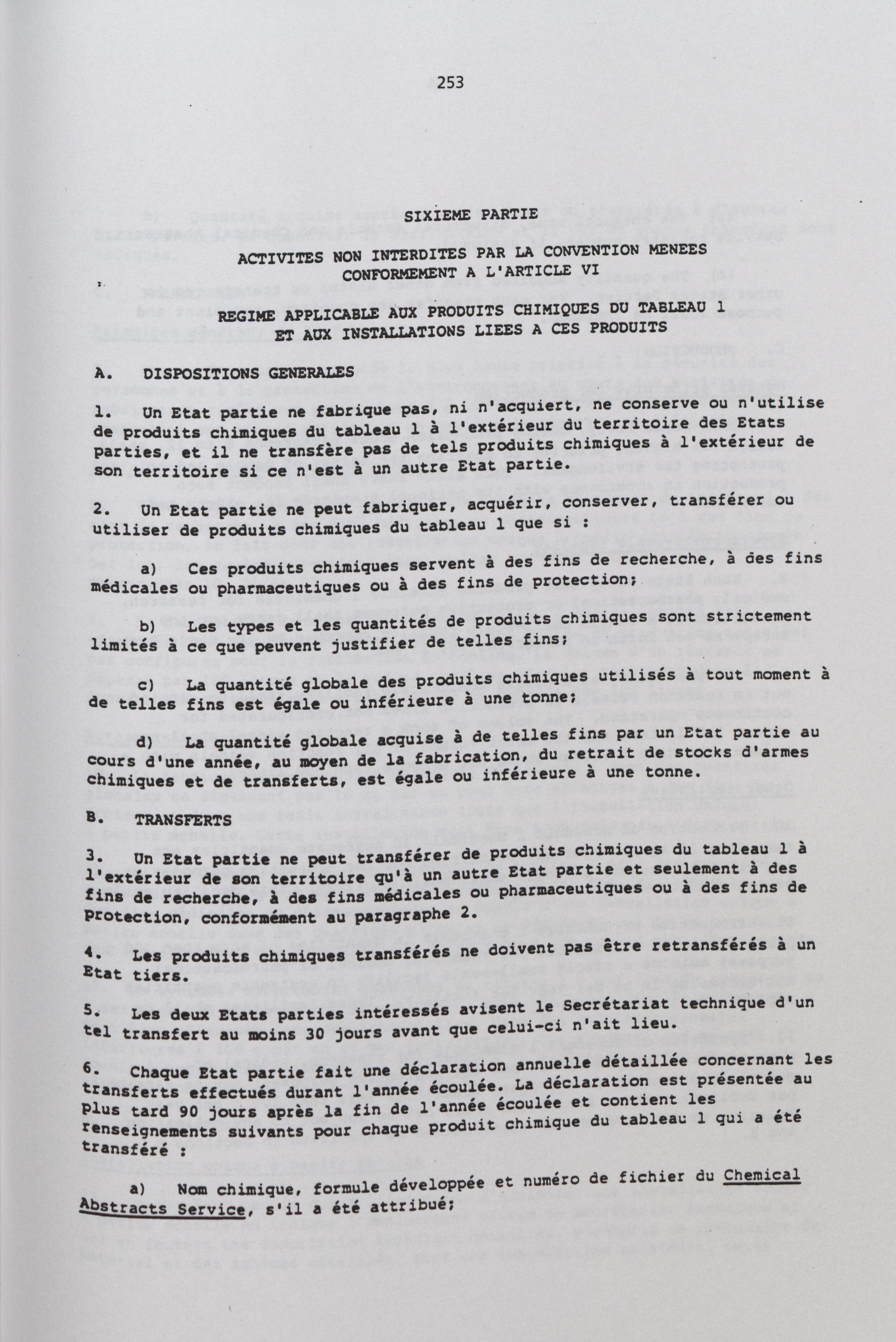 253

SIXIEME PARTIE

ACTIVITES NON INTERDITES PAR LA CONVENTION MENEES CONFORMEMENT A L'ARTICLE VI

REGIME APPLICABLE AUX PRODUITS CHIMIQUES DU TABLEAU 1 ET AUX INSTALLATIONS LIEES A CES PRODUITS

A. DISPOSITIONS GENERALES

1. Un Etat partie ne fabrique pas, ni n'acquiert, ne conserve ou n'utilise de produits chimiques du tableau 1 à l'extérieur du territoire des Etats parties, et il ne transfère pas de tels produits chimiques à l'extérieur de son territoire si ce n'est à un autre Etat partie.

2. Un Etat partie ne peut fabriquer, acquérir, conserver, transférer ou utiliser de produits chimiques du tableau 1 que si :

a) Ces produits chimiques servent à des fins de recherche, à des fins médicales ou pharmaceutiques ou à des fins de protection;

b) Les types et les quantités de produits chimiques sont strictement limités à ce que peuvent justifier de telles fins;

c) La quantité globale des produits chimiques utilisés à tout moment à de telles fins est égale ou inférieure à une tonne;

d) La quantité globale acquise à de telles fins par un Etat partie au cours d'une année, au moyen de la fabrication, du retrait de stocks d'armes chimiques et de transferts, est égale ou inférieure à une tonne.

B. TRANSFERTS

3. Un Etat partie ne peut transférer de produits chimiques du tableau 1 à l'extérieur de son territoire qu'à un autre Etat partie et seulement à des fins de recherche, à des fins médicales ou pharmaceutiques ou à des fins de protection, conformément au paragraphe 2.

4. Les produits chimiques transférés ne doivent pas être retransférés à un Etat tiers.

5. Les deux Etats parties intéressés avisent le Secrétariat technique d'un tel transfert au moins 30 jours avant que celui-ci n'ait lieu.

6. Chaque Etat partie fait une déclaration annuelle détaillée concernant les transferts effectués durant l'année écoulée. La déclaration est présentée au plus tard 90 jours après la fin de l'année écoulée et contient les renseignements suivants pour chaque produit chimique du tableau 1 qui a été transféré :

a) Nom chimique, formule développée et numéro de fichier du Chemical Abstracts Service, s'il a été attribué;